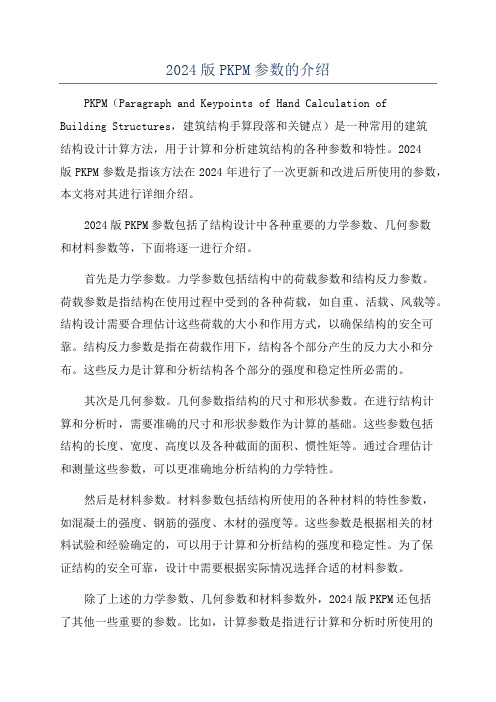 2024 版 PKPM 参数的介绍

PKPM（Paragraph and Keypoints of Hand Calculation of Building Structures，建筑结构手算段落和关键点）是一种常用的建筑结构设计计算方法，用于计算和分析建筑结构的各种参数和特性。2024 版 PKPM 参数是指该方法在 2024 年进行了一次更新和改进后所使用的参数，本文将对其进行详细介绍。

2024 版 PKPM 参数包括了结构设计中各种重要的力学参数、几何参数和材料参数等，下面将逐一进行介绍。

首先是力学参数。力学参数包括结构中的荷载参数和结构反力参数。荷载参数是指结构在使用过程中受到的各种荷载，如自重、活载、风载等。结构设计需要合理估计这些荷载的大小和作用方式，以确保结构的安全可靠。结构反力参数是指在荷载作用下，结构各个部分产生的反力大小和分布。这些反力是计算和分析结构各个部分的强度和稳定性所必需的。

其次是几何参数。几何参数指结构的尺寸和形状参数。在进行结构计算和分析时，需要准确的尺寸和形状参数作为计算的基础。这些参数包括结构的长度、宽度、高度以及各种截面的面积、惯性矩等。通过合理估计和测量这些参数，可以更准确地分析结构的力学特性。

然后是材料参数。材料参数包括结构所使用的各种材料的特性参数，如混凝土的强度、钢筋的强度、木材的强度等。这些参数是根据相关的材料试验和经验确定的，可以用于计算和分析结构的强度和稳定性。为了保证结构的安全可靠，设计中需要根据实际情况选择合适的材料参数。

除了上述的力学参数、几何参数和材料参数外，2024 版 PKPM 还包括了其他一些重要的参数。比如，计算参数是指进行计算和分析时所使用的